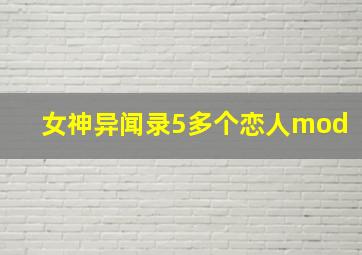 女神异闻录5多个恋人mod